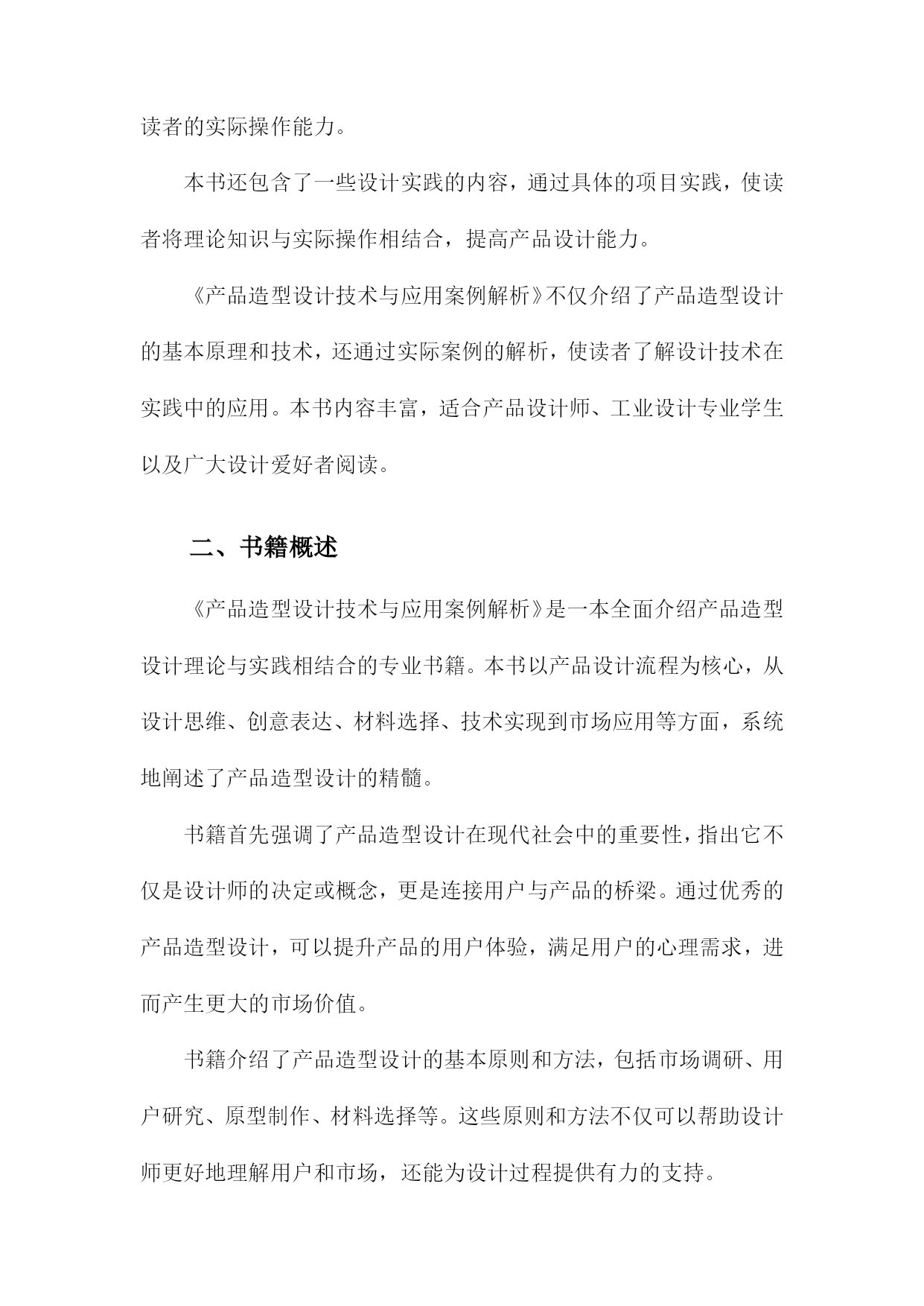 读者的实际操作能力。

本书还包含了一些设计实践的内容，通过具体的项目实践，使读者将理论知识与实际操作相结合，提高产品设计能力。

《产品造型设计技术与应用案例解析》不仅介绍了产品造型设计的基本原理和技术，还通过实际案例的解析，使读者了解设计技术在实践中的应用。本书内容丰富，适合产品设计师、工业设计专业学生以及广大设计爱好者阅读。

二、书籍概述

《产品造型设计技术与应用案例解析》是一本全面介绍产品造型设计理论与实践相结合的专业书籍。本书以产品设计流程为核心，从设计思维、创意表达、材料选择、技术实现到市场应用等方面，系统地阐述了产品造型设计的精髓。

书籍首先强调了产品造型设计在现代社会中的重要性，指出它不仅是设计师的决定或概念，更是连接用户与产品的桥梁。通过优秀的产品造型设计，可以提升产品的用户体验，满足用户的心理需求，进而产生更大的市场价值。

书籍介绍了产品造型设计的基本原则和方法，包括市场调研、用户研究、原型制作、材料选择等。这些原则和方法不仅可以帮助设计师更好地理解用户和市场，还能为设计过程提供有力的支持。